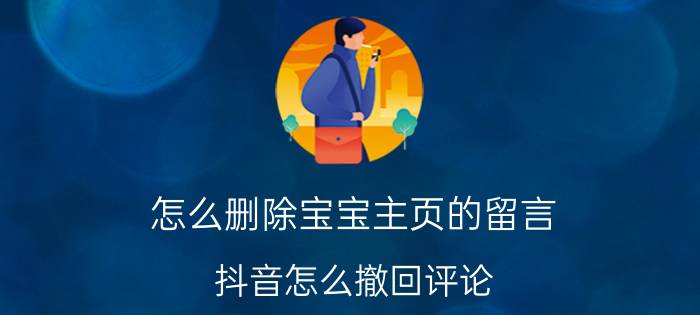 怎么删除宝宝主页的留言

抖音怎么撤回评论